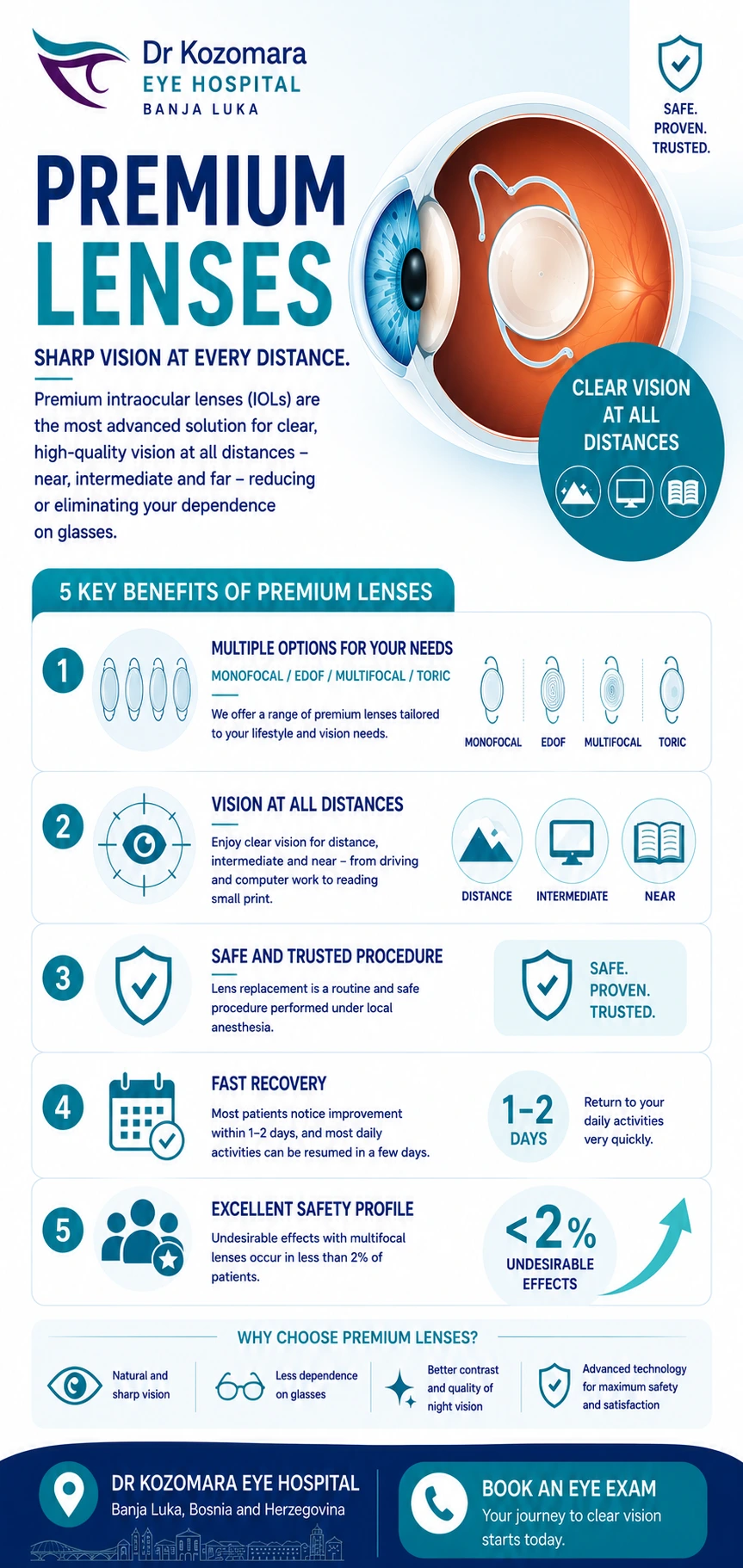 Dr Kozomara
EYE HOSPITAL
BANJA LUKA

SAFE.
PROVEN.
TRUSTED.

PREMIUM
LENSES

SHARP VISION AT EVERY DISTANCE.

Premium intraocular lenses (IOLs) are the most advanced solution for clear, high-quality vision at all distances – near, intermediate and far – reducing or eliminating your dependence on glasses.

CLEAR VISION AT ALL DISTANCES

5 KEY BENEFITS OF PREMIUM LENSES

1
MULTIPLE OPTIONS FOR YOUR NEEDS
MONOFOCAL / EDOF / MULTIFOCAL / TORIC
We offer a range of premium lenses tailored to your lifestyle and vision needs.
MONOFOCAL EDOF MULTIFOCAL TORIC

2
VISION AT ALL DISTANCES
Enjoy clear vision for distance, intermediate and near – from driving and computer work to reading small print.
DISTANCE INTERMEDIATE NEAR

3
SAFE AND TRUSTED PROCEDURE
Lens replacement is a routine and safe procedure performed under local anesthesia.
SAFE.
PROVEN.
TRUSTED.

4
FAST RECOVERY
Most patients notice improvement within 1–2 days, and most daily activities can be resumed in a few days.
1–2
DAYS
Return to your daily activities very quickly.

5
EXCELLENT SAFETY PROFILE
Undesirable effects with multifocal lenses occur in less than 2% of patients.
<2%
UNDESIRABLE EFFECTS

WHY CHOOSE PREMIUM LENSES?
Natural and sharp vision
Less dependence on glasses
Better contrast and quality of night vision
Advanced technology for maximum safety and satisfaction

DR KOZOMARA EYE HOSPITAL
Banja Luka, Bosnia and Herzegovina

BOOK AN EYE EXAM
Your journey to clear vision starts today.